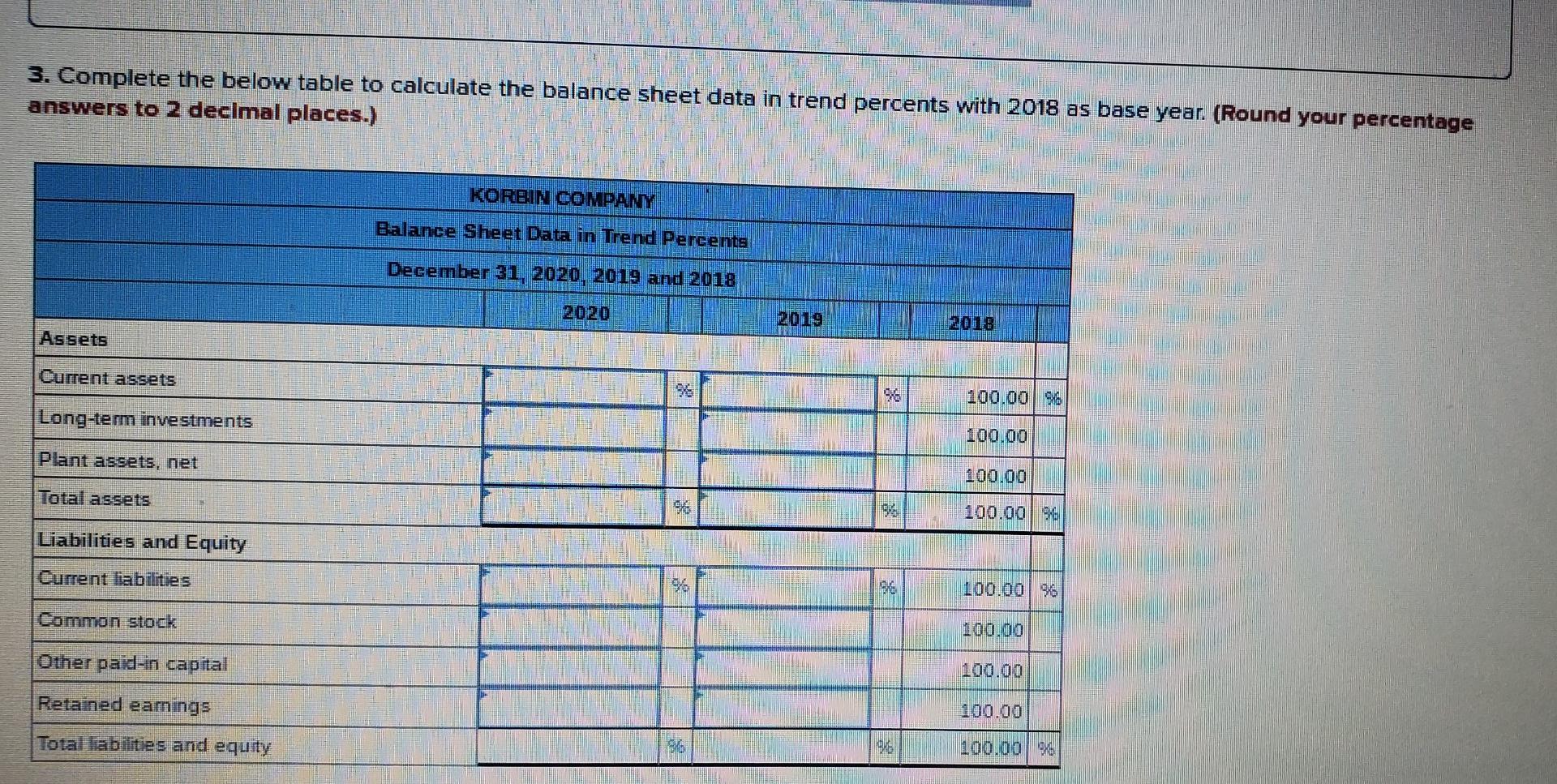 3. Complete the below table to calculate the balance sheet data in trend percents with 2018 as base year. (Round your percentage answers to 2 decimal places.)

KORBIN COMPANY
Balance Sheet Data in Trend Percents
December 31, 2020, 2019 and 2018

| | 2020 | | 2019 | | 2018 | |
|---|---|---|---|---|---|---|
| Assets | | | | | | |
| Current assets | | % | | % | 100.00 | % |
| Long-term investments | | | | | 100.00 | |
| Plant assets, net | | | | | 100.00 | |
| Total assets | | % | | % | 100.00 | % |
| Liabilities and Equity | | | | | | |
| Current liabilities | | % | | % | 100.00 | % |
| Common stock | | | | | 100.00 | |
| Other paid-in capital | | | | | 100.00 | |
| Retained earnings | | | | | 100.00 | |
| Total liabilities and equity | | % | | % | 100.00 | % |